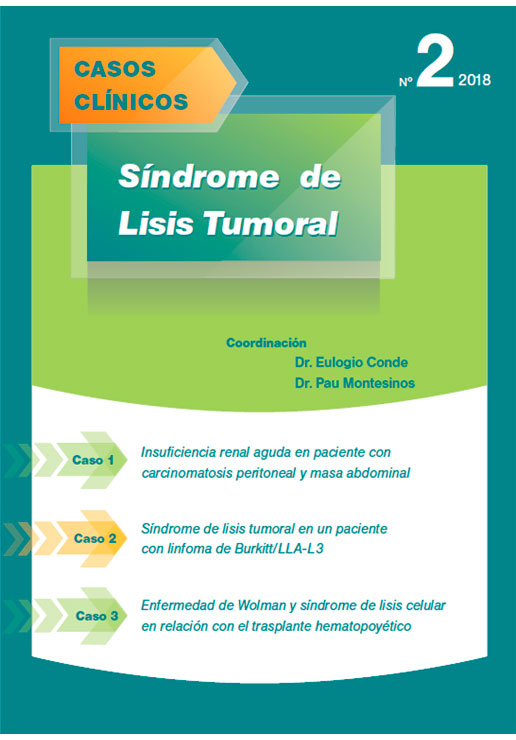 CASOS CLÍNICOS

Nº 2 2018

Síndrome de Lisis Tumoral

Coordinación
Dr. Eulogio Conde
Dr. Pau Montesinos

Caso 1 Insuficiencia renal aguda en paciente con carcinomatosis peritoneal y masa abdominal

Caso 2 Síndrome de lisis tumoral en un paciente con linfoma de Burkitt/LLA-L3

Caso 3 Enfermedad de Wolman y síndrome de lisis celular en relación con el trasplante hematopoyético